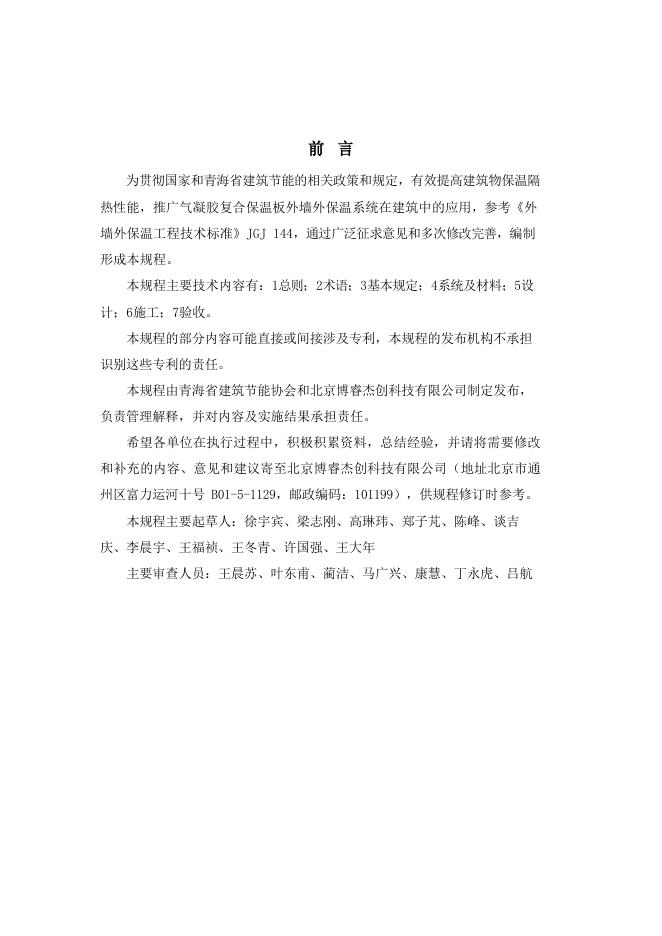 前 言

为贯彻国家和青海省建筑节能的相关政策和规定，有效提高建筑物保温隔热性能，推广气凝胶复合保温板外墙外保温系统在建筑中的应用，参考《外墙外保温工程技术标准》JGJ 144，通过广泛征求意见和多次修改完善，编制形成本规程。

本规程主要技术内容有：1总则；2术语；3基本规定；4系统及材料；5设计；6施工；7验收。

本规程的部分内容可能直接或间接涉及专利，本规程的发布机构不承担识别这些专利的责任。

本规程由青海省建筑节能协会和北京博睿杰创科技有限公司制定发布，负责管理解释，并对内容及实施结果承担责任。

希望各单位在执行过程中，积极积累资料，总结经验，并请将需要修改和补充的内容、意见和建议寄至北京博睿杰创科技有限公司（地址北京市通州区富力运河十号 B01-5-1129，邮政编码：101199），供规程修订时参考。

本规程主要起草人：徐宇宾、梁志刚、高琳玮、郑子芃、陈峰、谈吉庆、李晨宇、王福祯、王冬青、许国强、王大年

主要审查人员：王晨苏、叶东甫、蔺洁、马广兴、康慧、丁永虎、吕航